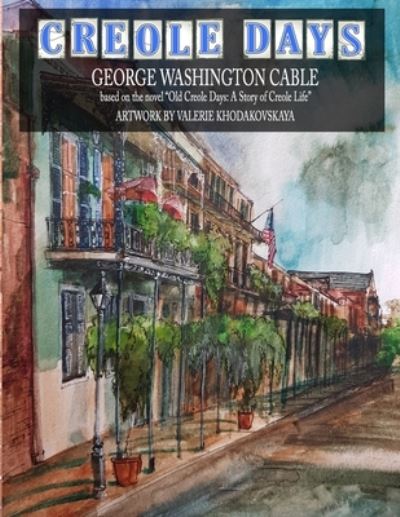 CREOLE DAYS

GEORGE WASHINGTON CABLE

based on the novel "Old Creole Days: A Story of Creole Life"

ARTWORK BY VALERIE KHODAKOVSKAYA